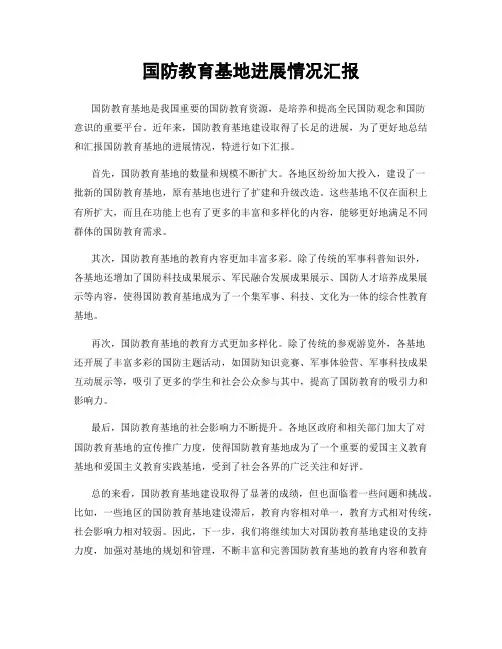 国防教育基地进展情况汇报

国防教育基地是我国重要的国防教育资源，是培养和提高全民国防观念和国防意识的重要平台。近年来，国防教育基地建设取得了长足的进展，为了更好地总结和汇报国防教育基地的进展情况，特进行如下汇报。

首先，国防教育基地的数量和规模不断扩大。各地区纷纷加大投入，建设了一批新的国防教育基地，原有基地也进行了扩建和升级改造。这些基地不仅在面积上有所扩大，而且在功能上也有了更多的丰富和多样化的内容，能够更好地满足不同群体的国防教育需求。

其次，国防教育基地的教育内容更加丰富多彩。除了传统的军事科普知识外，各基地还增加了国防科技成果展示、军民融合发展成果展示、国防人才培养成果展示等内容，使得国防教育基地成为了一个集军事、科技、文化为一体的综合性教育基地。

再次，国防教育基地的教育方式更加多样化。除了传统的参观游览外，各基地还开展了丰富多彩的国防主题活动，如国防知识竞赛、军事体验营、军事科技成果互动展示等，吸引了更多的学生和社会公众参与其中，提高了国防教育的吸引力和影响力。

最后，国防教育基地的社会影响力不断提升。各地区政府和相关部门加大了对国防教育基地的宣传推广力度，使得国防教育基地成为了一个重要的爱国主义教育基地和爱国主义教育实践基地，受到了社会各界的广泛关注和好评。

总的来看，国防教育基地建设取得了显著的成绩，但也面临着一些问题和挑战。比如，一些地区的国防教育基地建设滞后，教育内容相对单一，教育方式相对传统，社会影响力相对较弱。因此，下一步，我们将继续加大对国防教育基地建设的支持力度，加强对基地的规划和管理，不断丰富和完善国防教育基地的教育内容和教育